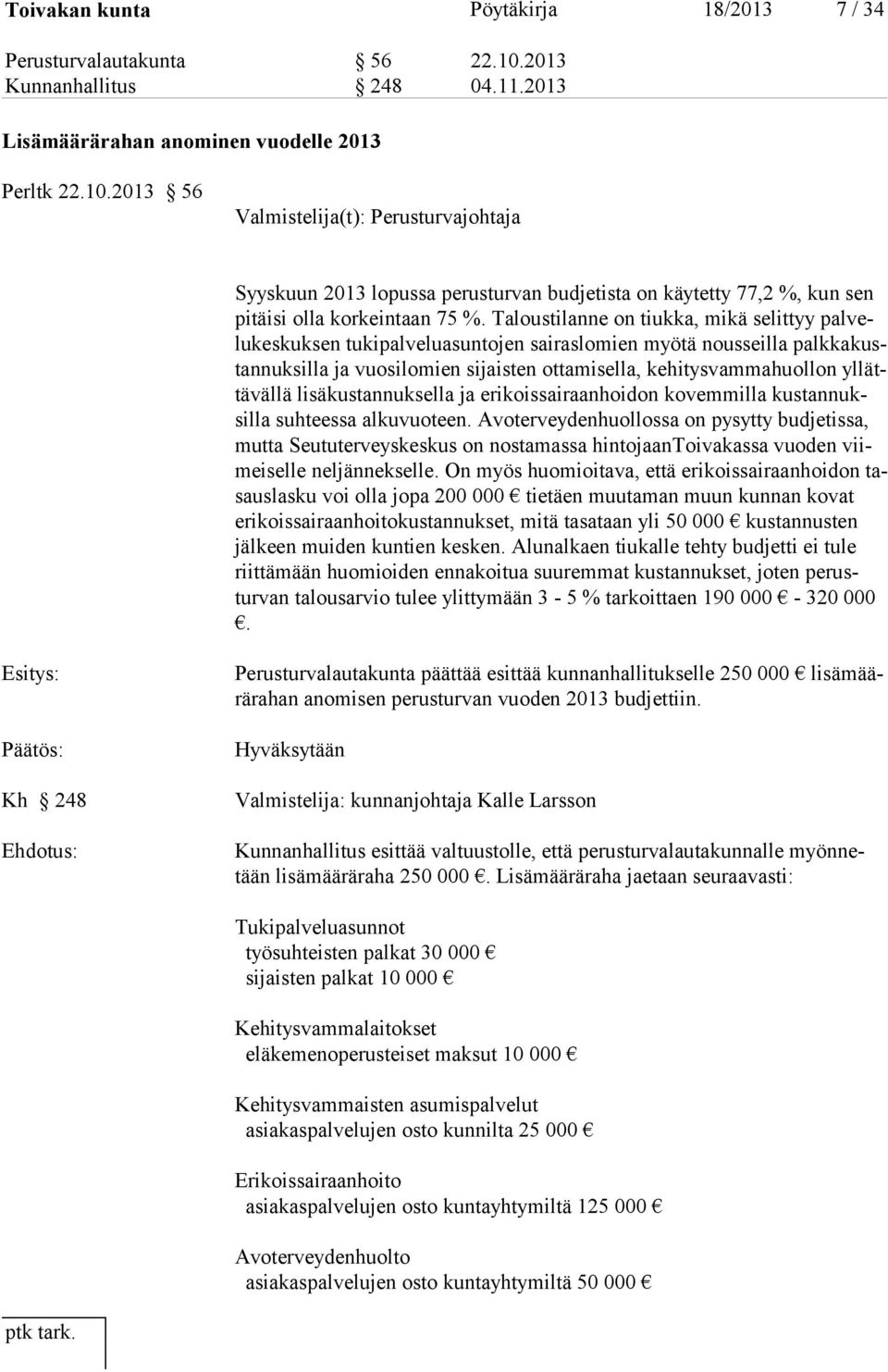 Toivakan kunta Pöytäkirja 18/2013 7 / 34

Perusturvalautakunta § 56 22.10.2013
Kunnanhallitus § 248 04.11.2013

Lisämäärärahan anominen vuodelle 2013

Perltk 22.10.2013 § 56
Valmistelija(t): Perusturvajohtaja

Syyskuun 2013 lopussa perusturvan budjetista on käytetty 77,2 %, kun sen pitäisi olla korkeintaan 75 %. Taloustilanne on tiukka, mikä selittyy palvelukeskuksen tukipalveluasuntojen sairaslomien myötä nousseilla palkkakustannuksilla ja vuosilomien sijaisten ottamisella, kehitysvammahuollon yllättävällä lisäkustannuksella ja erikoissairaanhoidon kovemmilla kustannuksilla suhteessa alkuvuoteen. Avoterveydenhuollossa on pysytty budjetissa, mutta Seututerveyskeskus on nostamassa hintojaanToivakassa vuoden viimeiselle neljännekselle. On myös huomioitava, että erikoissairaanhoidon tasauslasku voi olla jopa 200 000 € tietäen muutaman muun kunnan kovat erikoissairaanhoitokustannukset, mitä tasataan yli 50 000 € kustannusten jälkeen muiden kuntien kesken. Alunalkaen tiukalle tehty budjetti ei tule riittämään huomioiden ennakoitua suuremmat kustannukset, joten perusturvan talousarvio tulee ylittymään 3 - 5 % tarkoittaen 190 000 € - 320 000 €.

Esitys: Perusturvalautakunta päättää esittää kunnanhallitukselle 250 000 € lisämäärärahan anomisen perusturvan vuoden 2013 budjettiin.

Päätös: Hyväksytään

Kh § 248 Valmistelija: kunnanjohtaja Kalle Larsson

Ehdotus: Kunnanhallitus esittää valtuustolle, että perusturvalautakunnalle myönnetään lisämääräraha 250 000 €. Lisämääräraha jaetaan seuraavasti:

Tukipalveluasunnot
työsuhteisten palkat 30 000 €
sijaisten palkat 10 000 €

Kehitysvammalaitokset
eläkemenoperusteiset maksut 10 000 €

Kehitysvammaisten asumispalvelut
asiakaspalvelujen osto kunnilta 25 000 €

Erikoissairaanhoito
asiakaspalvelujen osto kuntayhtymiltä 125 000 €

Avoterveydenhuolto
asiakaspalvelujen osto kuntayhtymiltä 50 000 €

ptk tark.